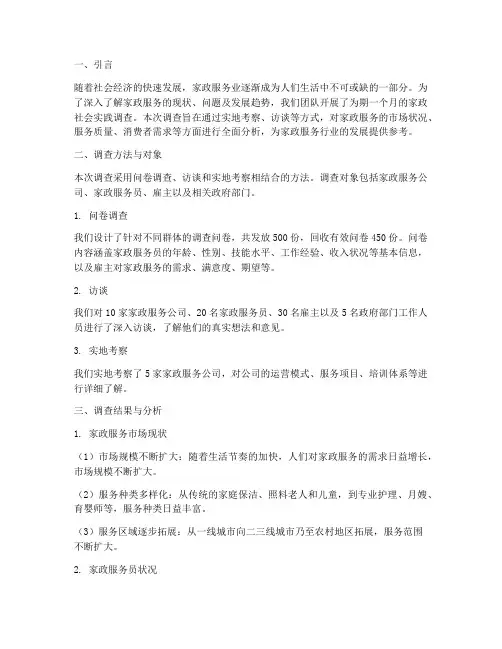 一、引言

随着社会经济的快速发展，家政服务业逐渐成为人们生活中不可或缺的一部分。为了深入了解家政服务的现状、问题及发展趋势，我们团队开展了为期一个月的家政社会实践调查。本次调查旨在通过实地考察、访谈等方式，对家政服务的市场状况、服务质量、消费者需求等方面进行全面分析，为家政服务行业的发展提供参考。

二、调查方法与对象

本次调查采用问卷调查、访谈和实地考察相结合的方法。调查对象包括家政服务公司、家政服务员、雇主以及相关政府部门。

1. 问卷调查

我们设计了针对不同群体的调查问卷，共发放500份，回收有效问卷450份。问卷内容涵盖家政服务员的年龄、性别、技能水平、工作经验、收入状况等基本信息，以及雇主对家政服务的需求、满意度、期望等。

2. 访谈

我们对10家家政服务公司、20名家政服务员、30名雇主以及5名政府部门工作人员进行了深入访谈，了解他们的真实想法和意见。

3. 实地考察

我们实地考察了5家家政服务公司，对公司的运营模式、服务项目、培训体系等进行详细了解。

三、调查结果与分析

1. 家政服务市场现状

（1）市场规模不断扩大：随着生活节奏的加快，人们对家政服务的需求日益增长，市场规模不断扩大。

（2）服务种类多样化：从传统的家庭保洁、照料老人和儿童，到专业护理、月嫂、育婴师等，服务种类日益丰富。

（3）服务区域逐步拓展：从一线城市向二三线城市乃至农村地区拓展，服务范围不断扩大。

2. 家政服务员状况